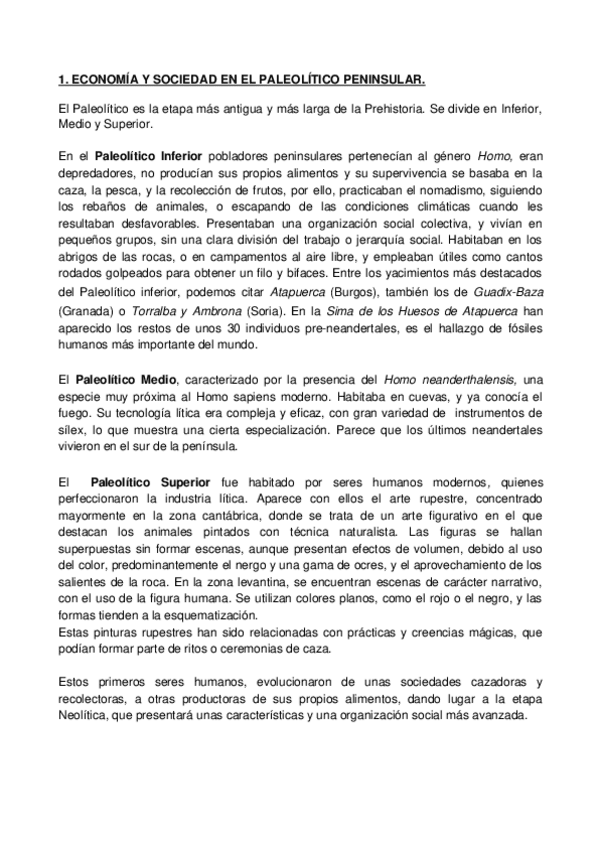 1. ECONOMÍA Y SOCIEDAD EN EL PALEOLÍTICO PENINSULAR.

El Paleolítico es la etapa más antigua y más larga de la Prehistoria. Se divide en Inferior, Medio y Superior.

En el Paleolítico Inferior pobladores peninsulares pertenecían al género Homo, eran depredadores, no producían sus propios alimentos y su supervivencia se basaba en la caza, la pesca, y la recolección de frutos, por ello, practicaban el nomadismo, siguiendo los rebaños de animales, o escapando de las condiciones climáticas cuando les resultaban desfavorables. Presentaban una organización social colectiva, y vivían en pequeños grupos, sin una clara división del trabajo o jerarquía social. Habitaban en los abrigos de las rocas, o en campamentos al aire libre, y empleaban útiles como cantos rodados golpeados para obtener un filo y bifaces. Entre los yacimientos más destacados del Paleolítico inferior, podemos citar Atapuerca (Burgos), también los de Guadix-Baza (Granada) o Torralba y Ambrona (Soria). En la Sima de los Huesos de Atapuerca han aparecido los restos de unos 30 individuos pre-neandertales, es el hallazgo de fósiles humanos más importante del mundo.

El Paleolítico Medio, caracterizado por la presencia del Homo neanderthalensis, una especie muy próxima al Homo sapiens moderno. Habitaba en cuevas, y ya conocía el fuego. Su tecnología lítica era compleja y eficaz, con gran variedad de instrumentos de sílex, lo que muestra una cierta especialización. Parece que los últimos neandertales vivieron en el sur de la península.

El Paleolítico Superior fue habitado por seres humanos modernos, quienes perfeccionaron la industria lítica. Aparece con ellos el arte rupestre, concentrado mayormente en la zona cantábrica, donde se trata de un arte figurativo en el que destacan los animales pintados con técnica naturalista. Las figuras se hallan superpuestas sin formar escenas, aunque presentan efectos de volumen, debido al uso del color, predominantemente el nergo y una gama de ocres, y el aprovechamiento de los salientes de la roca. En la zona levantina, se encuentran escenas de carácter narrativo, con el uso de la figura humana. Se utilizan colores planos, como el rojo o el negro, y las formas tienden a la esquematización.
Estas pinturas rupestres han sido relacionadas con prácticas y creencias mágicas, que podían formar parte de ritos o ceremonias de caza.

Estos primeros seres humanos, evolucionaron de unas sociedades cazadoras y recolectoras, a otras productoras de sus propios alimentos, dando lugar a la etapa Neolítica, que presentará unas características y una organización social más avanzada.